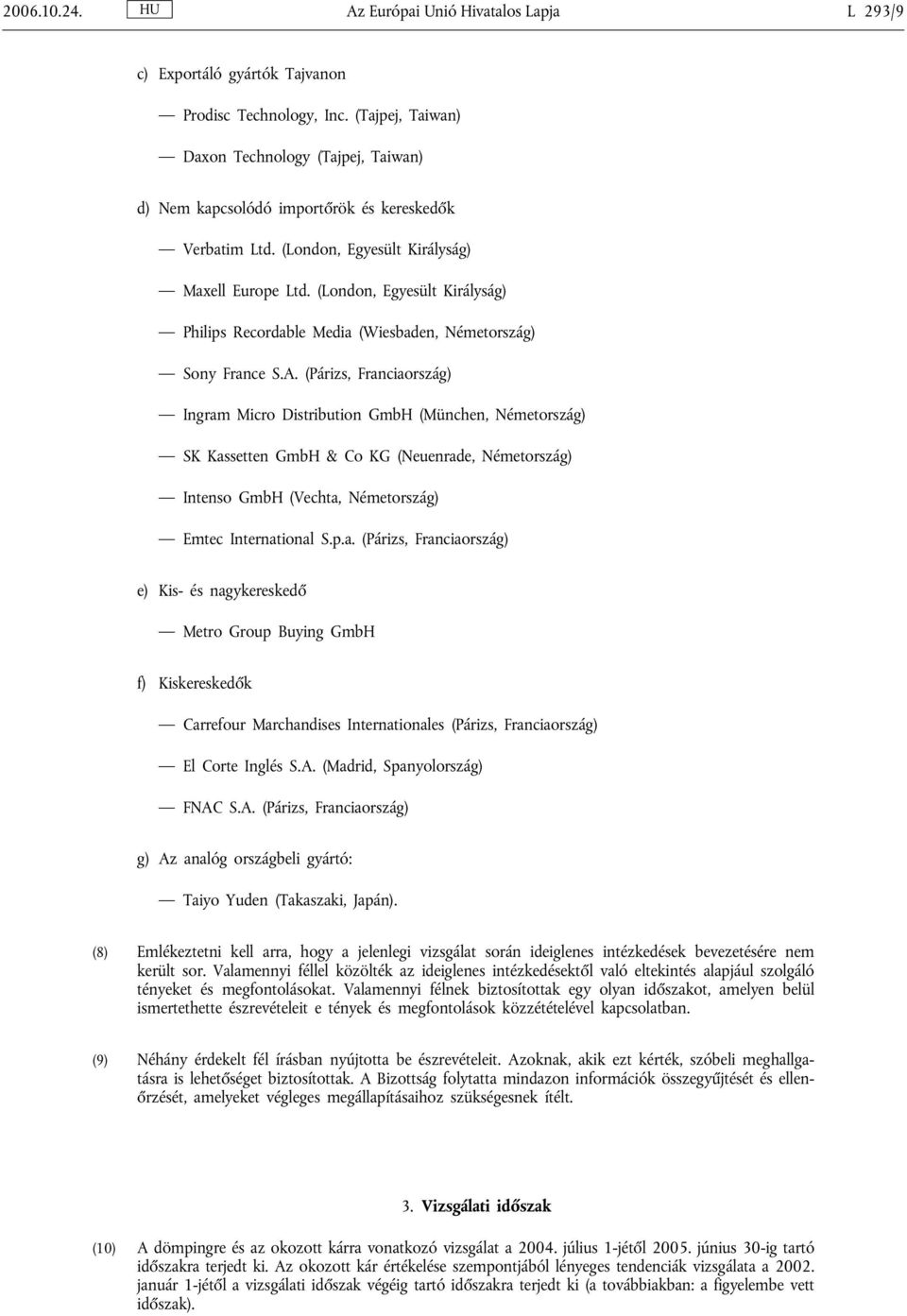 2006.10.24. HU Az Európai Unió Hivatalos Lapja L 293/9

c) Exportáló gyártók Tajvanon

— Prodisc Technology, Inc. (Tajpej, Taiwan)

— Daxon Technology (Tajpej, Taiwan)

d) Nem kapcsolódó importőrök és kereskedők

— Verbatim Ltd. (London, Egyesült Királyság)

— Maxell Europe Ltd. (London, Egyesült Királyság)

— Philips Recordable Media (Wiesbaden, Németország)

— Sony France S.A. (Párizs, Franciaország)

— Ingram Micro Distribution GmbH (München, Németország)

— SK Kassetten GmbH & Co KG (Neuenrade, Németország)

— Intenso GmbH (Vechta, Németország)

— Emtec International S.p.a. (Párizs, Franciaország)

e) Kis- és nagykereskedő

— Metro Group Buying GmbH

f) Kiskereskedők

— Carrefour Marchandises Internationales (Párizs, Franciaország)

— El Corte Inglés S.A. (Madrid, Spanyolország)

— FNAC S.A. (Párizs, Franciaország)

g) Az analóg országbeli gyártó:

— Taiyo Yuden (Takaszaki, Japán).

(8) Emlékeztetni kell arra, hogy a jelenlegi vizsgálat során ideiglenes intézkedések bevezetésére nem került sor. Valamennyi féllel közölték az ideiglenes intézkedésektől való eltekintés alapjául szolgáló tényeket és megfontolásokat. Valamennyi félnek biztosítottak egy olyan időszakot, amelyen belül ismertethette észrevételeit e tények és megfontolások közzétételével kapcsolatban.

(9) Néhány érdekelt fél írásban nyújtotta be észrevételeit. Azoknak, akik ezt kérték, szóbeli meghallgatásra is lehetőséget biztosítottak. A Bizottság folytatta mindazon információk összegyűjtését és ellenőrzését, amelyeket végleges megállapításaihoz szükségesnek ítélt.

3. Vizsgálati időszak

(10) A dömpingre és az okozott kárra vonatkozó vizsgálat a 2004. július 1-jétől 2005. június 30-ig tartó időszakra terjedt ki. Az okozott kár értékelése szempontjából lényeges tendenciák vizsgálata a 2002. január 1-jétől a vizsgálati időszak végéig tartó időszakra terjedt ki (a továbbiakban: a figyelembe vett időszak).